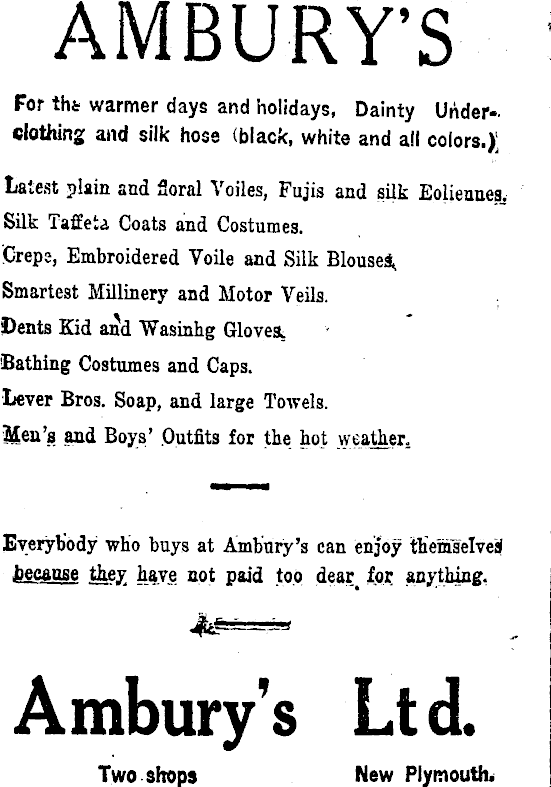 AMBURY'S

For the warmer days and holidays, Dainty Underclothing and silk hose (black, white and all colors.)

Latest plain and floral Voiles, Fujis and silk Eoliennes.
Silk Taffeta Coats and Costumes.
Crepe, Embroidered Voile and Silk Blouses.
Smartest Millinery and Motor Veils.
Dents Kid and Wasinhg Gloves.
Bathing Costumes and Caps.
Lever Bros. Soap, and large Towels.
Men's and Boys' Outfits for the hot weather.

Everybody who buys at Ambury's can enjoy themselves because they have not paid too dear for anything.

Ambury's Ltd.

Two shops New Plymouth.